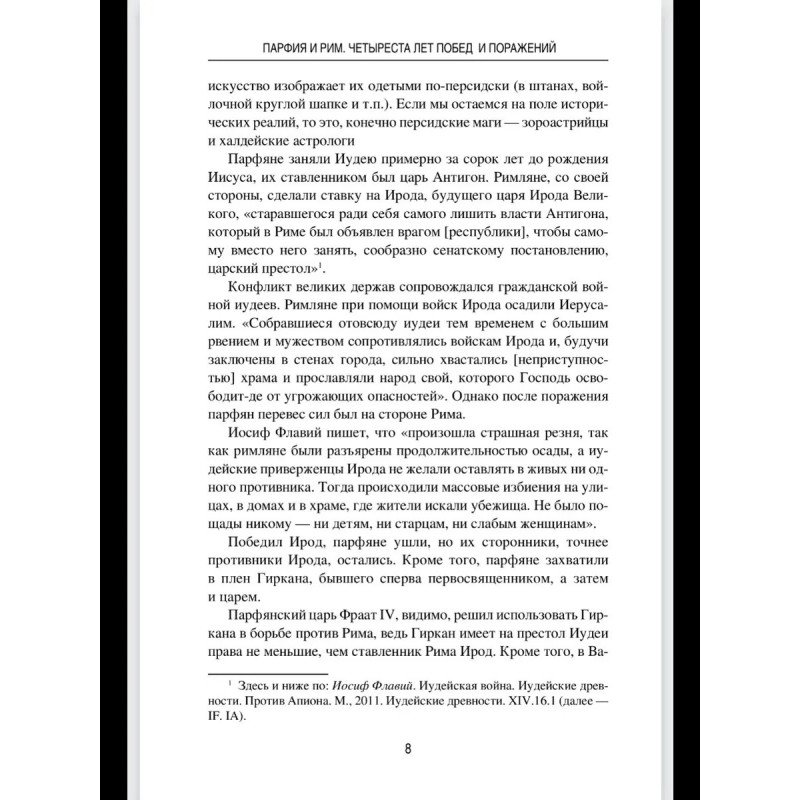 ПАРФИЯ И РИМ. ЧЕТЫРЕСТА ЛЕТ ПОБЕД И ПОРАЖЕНИЙ

искусство изображает их одетыми по-персидски (в штанах, войлочной круглой шапке и т.п.). Если мы остаемся на поле исторических реалий, то это, конечно персидские маги — зороастрийцы и халдейские астрологи

Парфяне заняли Иудею примерно за сорок лет до рождения Иисуса, их ставленником был царь Антигон. Римляне, со своей стороны, сделали ставку на Ирода, будущего царя Ирода Великого, «старавшегося ради себя самого лишить власти Антигона, который в Риме был объявлен врагом [республики], чтобы самому вместо него занять, сообразно сенатскому постановлению, царский престол»$^1$.

Конфликт великих держав сопровождался гражданской войной иудеев. Римляне при помощи войск Ирода осадили Иерусалим. «Собравшиеся отовсюду иудеи тем временем с большим рвением и мужеством сопротивлялись войскам Ирода и, будучи заключены в стенах города, сильно хвастались [неприступностью] храма и прославляли народ свой, которого Господь освободит-де от угрожающих опасностей». Однако после поражения парфян перевес сил был на стороне Рима.

Иосиф Флавий пишет, что «произошла страшная резня, так как римляне были разъярены продолжительностью осады, а иудейские приверженцы Ирода не желали оставлять в живых ни одного противника. Тогда происходили массовые избиения на улицах, в домах и в храме, где жители искали убежища. Не было пощады никому — ни детям, ни старцам, ни слабым женщинам».

Победил Ирод, парфяне ушли, но их сторонники, точнее противники Ирода, остались. Кроме того, парфяне захватили в плен Гиркана, бывшего сперва первосвященником, а затем и царем.

Парфянский царь Фраат IV, видимо, решил использовать Гиркана в борьбе против Рима, ведь Гиркан имеет на престол Иудеи права не меньшие, чем ставленник Рима Ирод. Кроме того, в Ва-

$^1$ Здесь и ниже по: Иосиф Флавий. Иудейская война. Иудейские древности. Против Апиона. М., 2011. Иудейские древности. XIV.16.1 (далее — IF. IA).

8